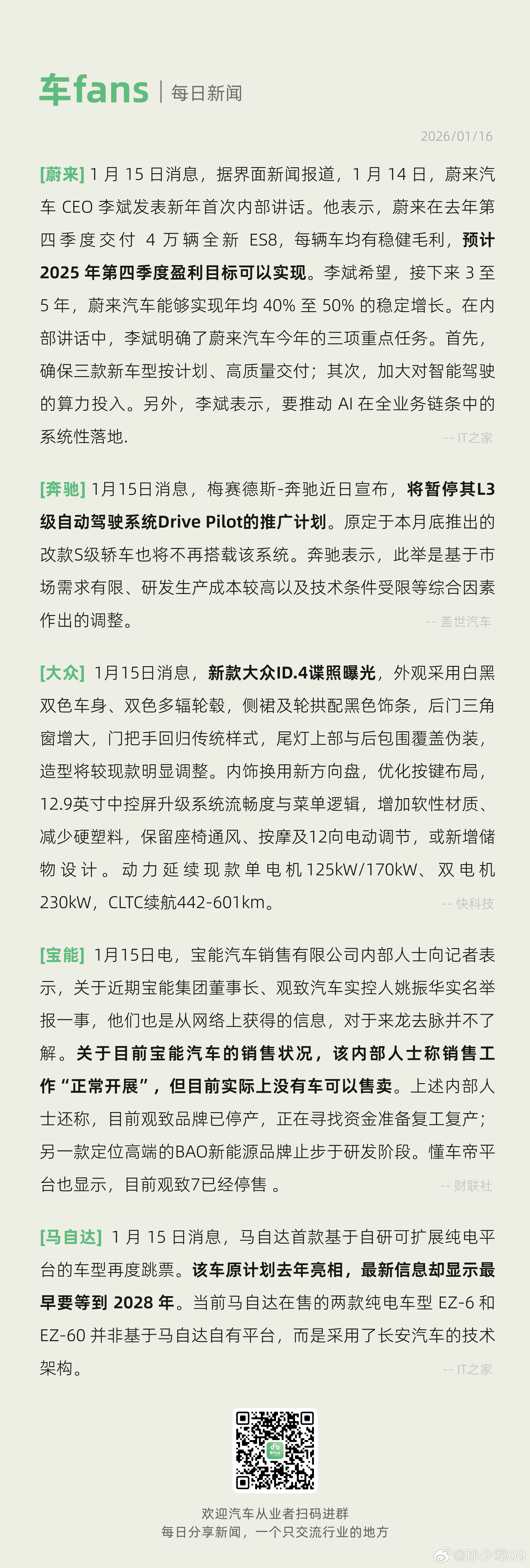 车fans | 每日新闻

2026/01/16

[蔚来] 1 月 15 日消息，据界面新闻报道，1 月 14 日，蔚来汽车 CEO 李斌发表新年首次内部讲话。他表示，蔚来在去年第四季度交付 4 万辆全新 ES8，每辆车均有稳健毛利，预计 2025 年第四季度盈利目标可以实现。李斌希望，接下来 3 至 5 年，蔚来汽车能够实现年均 40% 至 50% 的稳定增长。在内部讲话中，李斌明确了蔚来汽车今年的三项重点任务。首先，确保三款新车型按计划、高质量交付；其次，加大对智能驾驶的算力投入。另外，李斌表示，要推动 AI 在全业务链条中的系统性落地.

-- IT之家

[奔驰] 1月15日消息，梅赛德斯-奔驰近日宣布，将暂停其L3级自动驾驶系统Drive Pilot的推广计划。原定于本月底推出的改款S级轿车也将不再搭载该系统。奔驰表示，此举是基于市场需求有限、研发生产成本较高以及技术条件受限等综合因素作出的调整。

-- 盖世汽车

[大众] 1月15日消息，新款大众ID.4谍照曝光，外观采用白黑双色车身、双色多辐轮毂，侧裙及轮拱配黑色饰条，后门三角窗增大，门把手回归传统样式，尾灯上部与后包围覆盖伪装，造型将较现款明显调整。内饰换用新方向盘，优化按键布局，12.9英寸中控屏升级系统流畅度与菜单逻辑，增加软性材质、减少硬塑料，保留座椅通风、按摩及12向电动调节，或新增储物设计。动力延续现款单电机125kW/170kW、双电机230kW，CLTC续航442-601km。

-- 快科技

[宝能] 1月15日电，宝能汽车销售有限公司内部人士向记者表示，关于近期宝能集团董事长、观致汽车实控人姚振华实名举报一事，他们也是从网络上获得的信息，对于来龙去脉并不了解。关于目前宝能汽车的销售状况，该内部人士称销售工作“正常开展”，但目前实际上没有车可以售卖。上述内部人士还称，目前观致品牌已停产，正在寻找资金准备复工复产；另一款定位高端的BAO新能源品牌止步于研发阶段。懂车帝平台也显示，目前观致7已经停售 。

-- 财联社

[马自达] 1 月 15 日消息，马自达首款基于自研可扩展纯电平台的车型再度跳票。该车原计划去年亮相，最新信息却显示最早要等到 2028 年。当前马自达在售的两款纯电车型 EZ-6 和 EZ-60 并非基于马自达自有平台，而是采用了长安汽车的技术架构。

-- IT之家

欢迎汽车从业者扫码进群
每日分享新闻，一个只交流行业的地方

@孙少军09